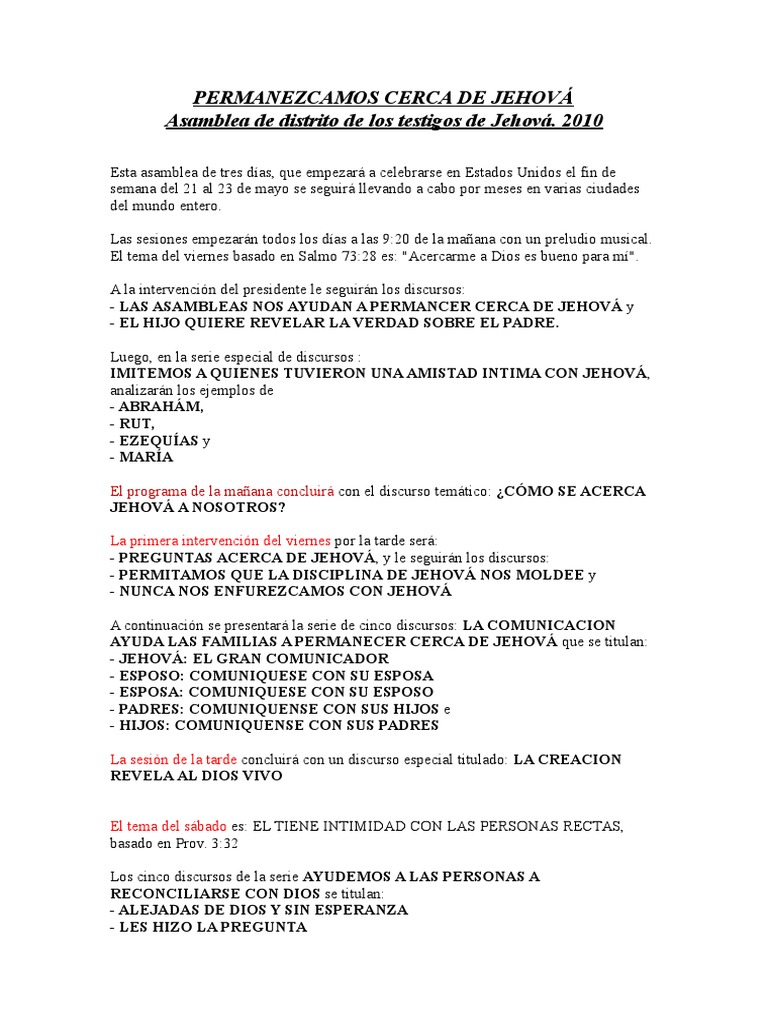 PERMANEZCAMOS CERCA DE JEHOVÁ
Asamblea de distrito de los testigos de Jehová. 2010

Esta asamblea de tres días, que empezará a celebrarse en Estados Unidos el fin de semana del 21 al 23 de mayo se seguirá llevando a cabo por meses en varias ciudades del mundo entero.

Las sesiones empezarán todos los días a las 9:20 de la mañana con un preludio musical. El tema del viernes basado en Salmo 73:28 es: "Acercarme a Dios es bueno para mí".

A la intervención del presidente le seguirán los discursos:
- LAS ASAMBLEAS NOS AYUDAN A PERMANCER CERCA DE JEHOVÁ y
- EL HIJO QUIERE REVELAR LA VERDAD SOBRE EL PADRE.

Luego, en la serie especial de discursos :
IMITEMOS A QUIENES TUVIERON UNA AMISTAD INTIMA CON JEHOVÁ, analizarán los ejemplos de
- ABRAHÁM,
- RUT,
- EZEQUÍAS y
- MARÍA

El programa de la mañana concluirá con el discurso temático: ¿CÓMO SE ACERCA JEHOVÁ A NOSOTROS?

La primera intervención del viernes por la tarde será:
- PREGUNTAS ACERCA DE JEHOVÁ, y le seguirán los discursos:
- PERMITAMOS QUE LA DISCIPLINA DE JEHOVÁ NOS MOLDEE y
- NUNCA NOS ENFUREZCAMOS CON JEHOVÁ

A continuación se presentará la serie de cinco discursos: LA COMUNICACION AYUDA LAS FAMILIAS A PERMANECER CERCA DE JEHOVÁ que se titulan:
- JEHOVÁ: EL GRAN COMUNICADOR
- ESPOSO: COMUNIQUESE CON SU ESPOSA
- ESPOSA: COMUNIQUESE CON SU ESPOSO
- PADRES: COMUNIQUENSE CON SUS HIJOS e
- HIJOS: COMUNIQUENSE CON SUS PADRES

La sesión de la tarde concluirá con un discurso especial titulado: LA CREACION REVELA AL DIOS VIVO

El tema del sábado es: EL TIENE INTIMIDAD CON LAS PERSONAS RECTAS, basado en Prov. 3:32

Los cinco discursos de la serie AYUDEMOS A LAS PERSONAS A RECONCILIARSE CON DIOS se titulan:
- ALEJADAS DE DIOS Y SIN ESPERANZA
- LES HIZO LA PREGUNTA